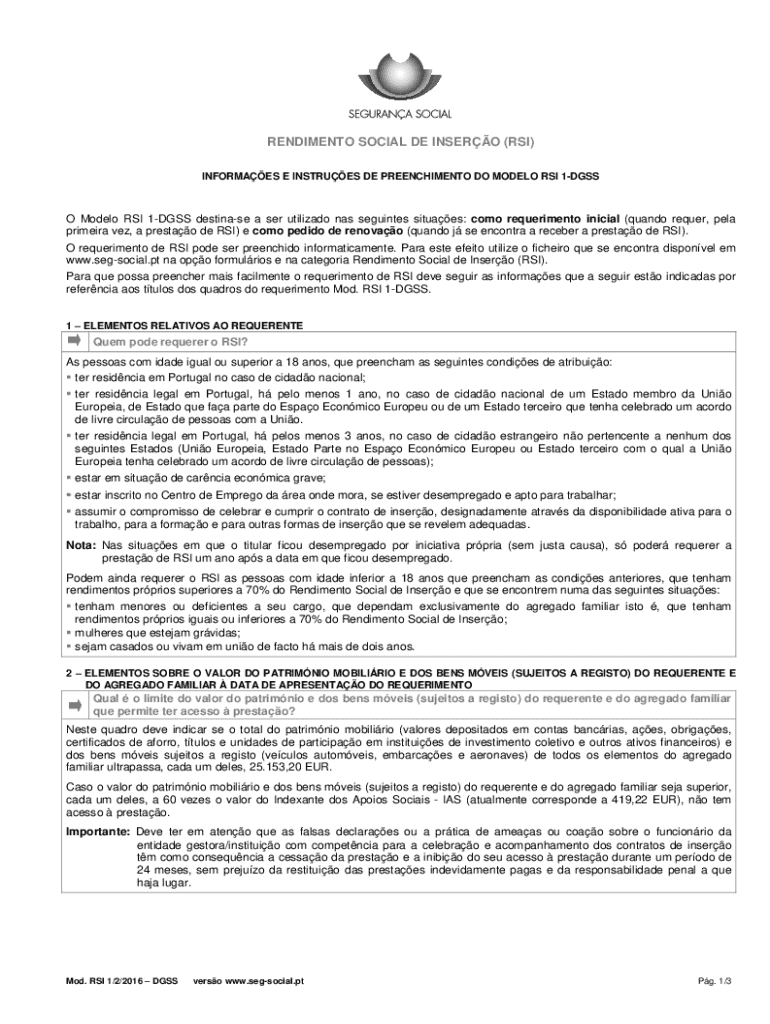 SEGURANÇA SOCIAL

RENDIMENTO SOCIAL DE INSERÇÃO (RSI)

INFORMAÇÕES E INSTRUÇÕES DE PREENCHIMENTO DO MODELO RSI 1-DGSS

O Modelo RSI 1-DGSS destina-se a ser utilizado nas seguintes situações: como requerimento inicial (quando requer, pela primeira vez, a prestação de RSI) e como pedido de renovação (quando já se encontra a receber a prestação de RSI).
O requerimento de RSI pode ser preenchido informaticamente. Para este efeito utilize o ficheiro que se encontra disponível em www.seg-social.pt na opção formulários e na categoria Rendimento Social de Inserção (RSI).
Para que possa preencher mais facilmente o requerimento de RSI deve seguir as informações que a seguir estão indicadas por referência aos títulos dos quadros do requerimento Mod. RSI 1-DGSS.

1 – ELEMENTOS RELATIVOS AO REQUERENTE

Quem pode requerer o RSI?

As pessoas com idade igual ou superior a 18 anos, que preencham as seguintes condições de atribuição:
▪ ter residência em Portugal no caso de cidadão nacional;
▪ ter residência legal em Portugal, há pelo menos 1 ano, no caso de cidadão nacional de um Estado membro da União Europeia, de Estado que faça parte do Espaço Económico Europeu ou de um Estado terceiro que tenha celebrado um acordo de livre circulação de pessoas com a União.
▪ ter residência legal em Portugal, há pelos menos 3 anos, no caso de cidadão estrangeiro não pertencente a nenhum dos seguintes Estados (União Europeia, Estado Parte no Espaço Económico Europeu ou Estado terceiro com o qual a União Europeia tenha celebrado um acordo de livre circulação de pessoas);
▪ estar em situação de carência económica grave;
▪ estar inscrito no Centro de Emprego da área onde mora, se estiver desempregado e apto para trabalhar;
▪ assumir o compromisso de celebrar e cumprir o contrato de inserção, designadamente através da disponibilidade ativa para o trabalho, para a formação e para outras formas de inserção que se revelem adequadas.

Nota: Nas situações em que o titular ficou desempregado por iniciativa própria (sem justa causa), só poderá requerer a prestação de RSI um ano após a data em que ficou desempregado.

Podem ainda requerer o RSI as pessoas com idade inferior a 18 anos que preencham as condições anteriores, que tenham rendimentos próprios superiores a 70% do Rendimento Social de Inserção e que se encontrem numa das seguintes situações:
▪ tenham menores ou deficientes a seu cargo, que dependam exclusivamente do agregado familiar isto é, que tenham rendimentos próprios iguais ou inferiores a 70% do Rendimento Social de Inserção;
▪ mulheres que estejam grávidas;
▪ sejam casados ou vivam em união de facto há mais de dois anos.

2 – ELEMENTOS SOBRE O VALOR DO PATRIMÓNIO MOBILIÁRIO E DOS BENS MÓVEIS (SUJEITOS A REGISTO) DO REQUERENTE E DO AGREGADO FAMILIAR À DATA DE APRESENTAÇÃO DO REQUERIMENTO

Qual é o limite do valor do património e dos bens móveis (sujeitos a registo) do requerente e do agregado familiar que permite ter acesso à prestação?

Neste quadro deve indicar se o total do património mobiliário (valores depositados em contas bancárias, ações, obrigações, certificados de aforro, títulos e unidades de participação em instituições de investimento coletivo e outros ativos financeiros) e dos bens móveis sujeitos a registo (veículos automóveis, embarcações e aeronaves) de todos os elementos do agregado familiar ultrapassa, cada um deles, 25.153,20 EUR.

Caso o valor do património mobiliário e dos bens móveis (sujeitos a registo) do requerente e do agregado familiar seja superior, cada um deles, a 60 vezes o valor do Indexante dos Apoios Sociais - IAS (atualmente corresponde a 419,22 EUR), não tem acesso à prestação.

Importante: Deve ter em atenção que as falsas declarações ou a prática de ameaças ou coação sobre o funcionário da entidade gestora/instituição com competência para a celebração e acompanhamento dos contratos de inserção têm como consequência a cessação da prestação e a inibição do seu acesso à prestação durante um período de 24 meses, sem prejuízo da restituição das prestações indevidamente pagas e da responsabilidade penal a que haja lugar.

Mod. RSI 1/2/2016 – DGSS versão www.seg-social.pt

Pág. 1/3